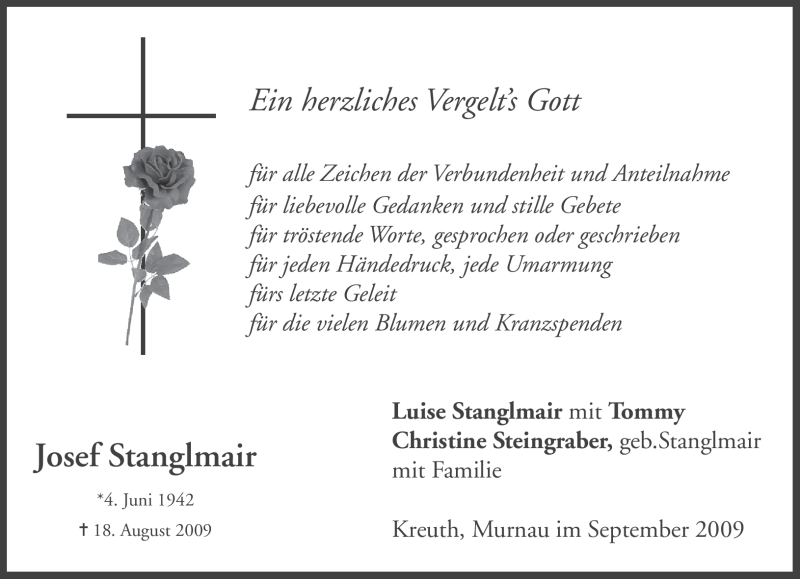 Ein herzliches Vergelt's Gott

für alle Zeichen der Verbundenheit und Anteilnahme
für liebevolle Gedanken und stille Gebete
für tröstende Worte, gesprochen oder geschrieben
für jeden Händedruck, jede Umarmung
fürs letzte Geleit
für die vielen Blumen und Kranzspenden

Josef Stanglmair

*4. Juni 1942

† 18. August 2009

Luise Stanglmair mit Tommy
Christine Steingraber, geb.Stanglmair
mit Familie

Kreuth, Murnau im September 2009